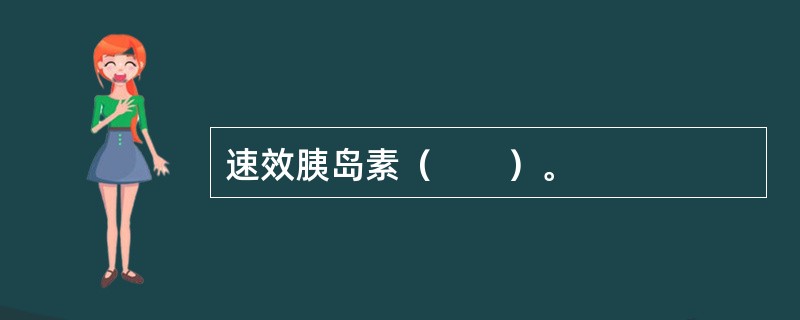 速效胰岛素（　　）。